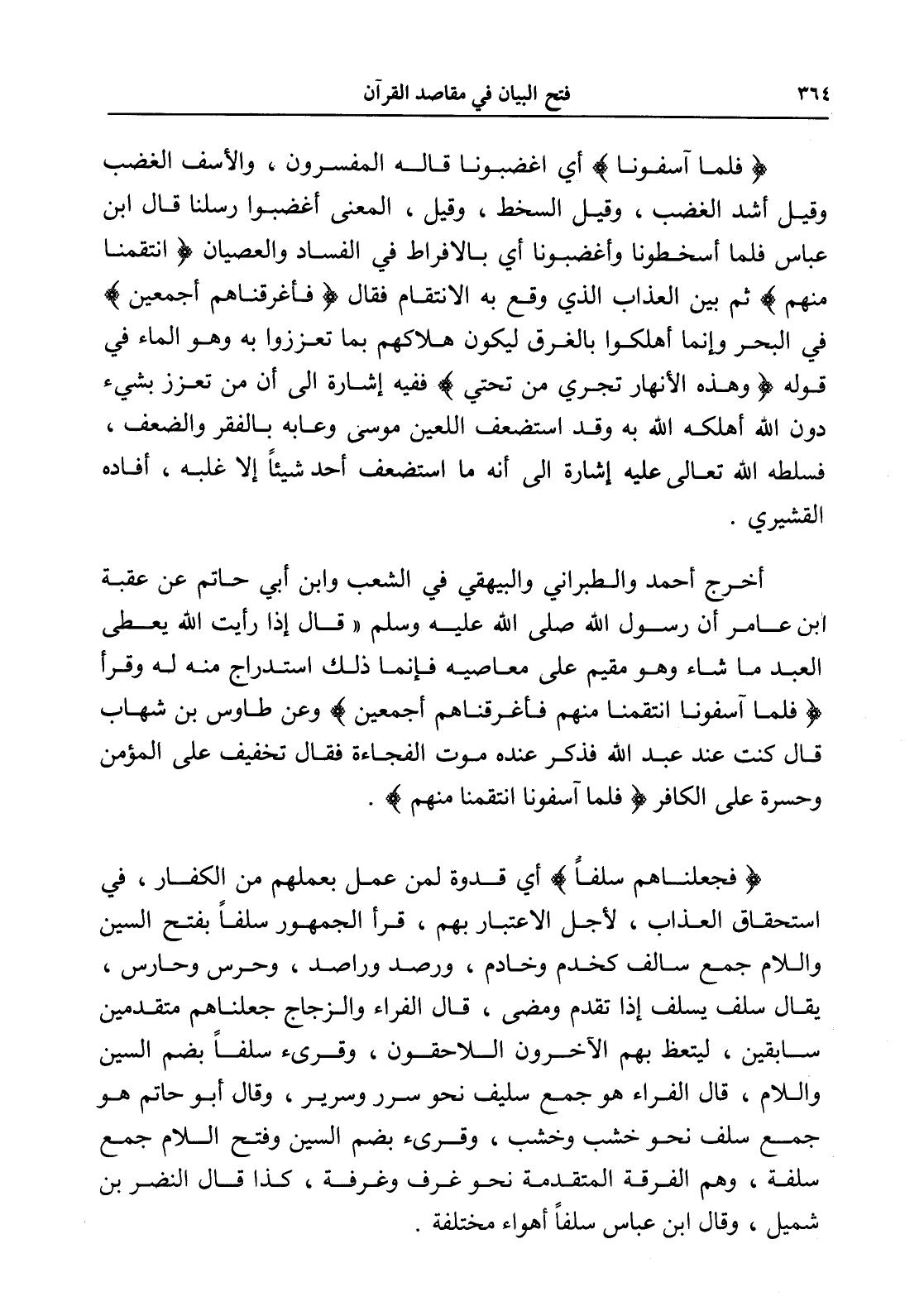 ٣٦٤ فتح البيان في مقاصد القرآن

﴿ فلما آسفونا ﴾ أي اغضبونا قاله المفسرون ، والأسف الغضب وقيل أشد الغضب ، وقيل السخط ، وقيل ، المعنى أغضبوا رسلنا قال ابن عباس فلما أسخطونا وأغضبونا أي بالافراط في الفساد والعصيان ﴿ انتقمنا منهم ﴾ ثم بين العذاب الذي وقع به الانتقام فقال ﴿ فأغرقناهم أجمعين ﴾ في البحر وإنما أهلكوا بالغرق ليكون هلاكهم بما تعززوا به وهو الماء في قوله ﴿ وهذه الأنهار تجري من تحتي ﴾ ففيه إشارة الى أن من تعزز بشيء دون الله أهلكه الله به وقد استضعف اللعين موسى وعابه بالفقر والضعف ، فسلطه الله تعالى عليه إشارة الى أنه ما استضعف أحد شيئاً إلا غلبه ، أفاده القشيري .

أخرج أحمد والطبراني والبيهقي في الشعب وابن أبي حاتم عن عقبة ابن عامر أن رسول الله صلى الله عليه وسلم « قال إذا رأيت الله يعطى العبد ما شاء وهو مقيم على معاصيه فإنما ذلك استدراج منه له وقرأ ﴿ فلما آسفونا انتقمنا منهم فأغرقناهم أجمعين ﴾ وعن طاوس بن شهاب قال كنت عند عبد الله فذكر عنده موت الفجاءة فقال تخفيف على المؤمن وحسرة على الكافر ﴿ فلما آسفونا انتقمنا منهم ﴾ .

﴿ فجعلناهم سلفاً ﴾ أي قدوة لمن عمل بعملهم من الكفار ، في استحقاق العذاب ، لأجل الاعتبار بهم ، قرأ الجمهور سلفاً بفتح السين واللام جمع سالف كخدم وخادم ، ورصد وراصد ، وحرس وحارس ، يقال سلف يسلف إذا تقدم ومضى ، قال الفراء والزجاج جعلناهم متقدمين سابقين ، ليتعظ بهم الآخرون اللاحقون ، وقرىء سلفاً بضم السين واللام ، قال الفراء هو جمع سليف نحو سرر وسرير ، وقال أبو حاتم هو جمع سلف نحو خشب وخشب ، وقرىء بضم السين وفتح اللام جمع سلفة ، وهم الفرقة المتقدمة نحو غرف وغرفة ، كذا قال النضر بن شميل ، وقال ابن عباس سلفاً أهواء مختلفة .